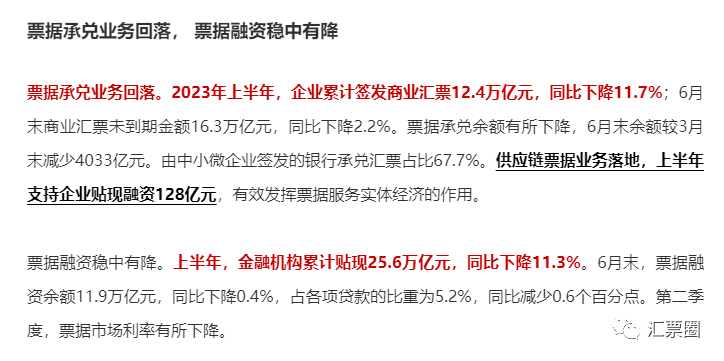 票据承兑业务回落， 票据融资稳中有降

票据承兑业务回落。2023年上半年，企业累计签发商业汇票12.4万亿元，同比下降11.7%；6月末商业汇票未到期金额16.3万亿元，同比下降2.2%。票据承兑余额有所下降，6月末余额较3月末减少4033亿元。由中小微企业签发的银行承兑汇票占比67.7%。供应链票据业务落地，上半年支持企业贴现融资128亿元，有效发挥票据服务实体经济的作用。

票据融资稳中有降。上半年，金融机构累计贴现25.6万亿元，同比下降11.3%。6月末，票据融资余额11.9万亿元，同比下降0.4%，占各项贷款的比重为5.2%，同比减少0.6个百分点。第二季度，票据市场利率有所下降。

汇票圈